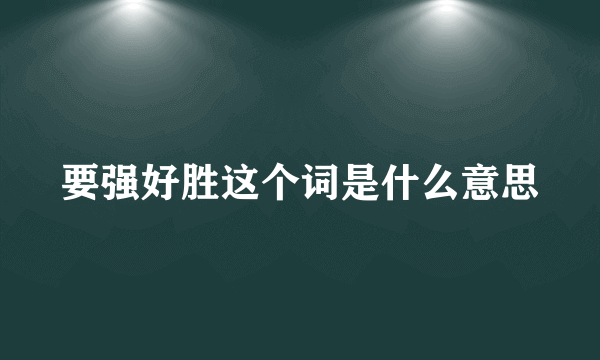 要强好胜这个词是什么意思